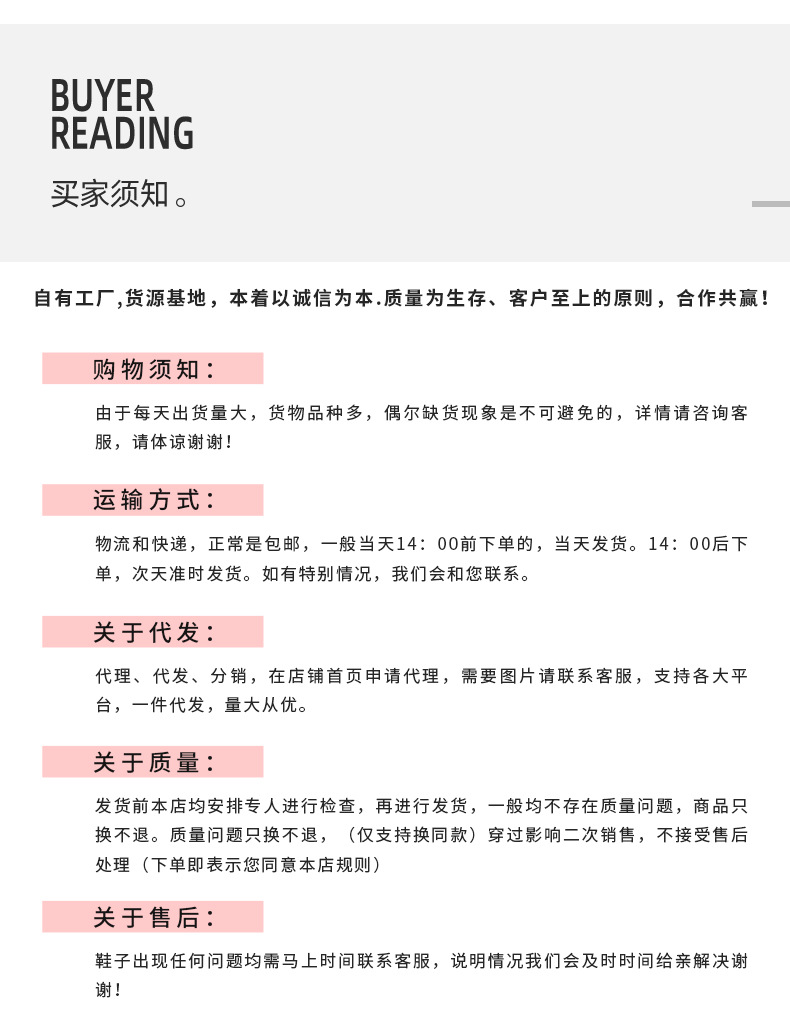 BUYER
READING
买家须知。

自有工厂,货源基地，本着以诚信为本.质量为生存、客户至上的原则，合作共赢！

购物须知：

由于每天出货量大，货物品种多，偶尔缺货现象是不可避免的，详情请咨询客服，请体谅谢谢！

运输方式：

物流和快递，正常是包邮，一般当天14：00前下单的，当天发货。14：00后下单，次天准时发货。如有特别情况，我们会和您联系。

关于代发：

代理、代发、分销，在店铺首页申请代理，需要图片请联系客服，支持各大平台，一件代发，量大从优。

关于质量：

发货前本店均安排专人进行检查，再进行发货，一般均不存在质量问题，商品只换不退。质量问题只换不退，（仅支持换同款）穿过影响二次销售，不接受售后处理（下单即表示您同意本店规则）

关于售后：

鞋子出现任何问题均需马上时间联系客服，说明情况我们会及时时间给亲解决谢谢！